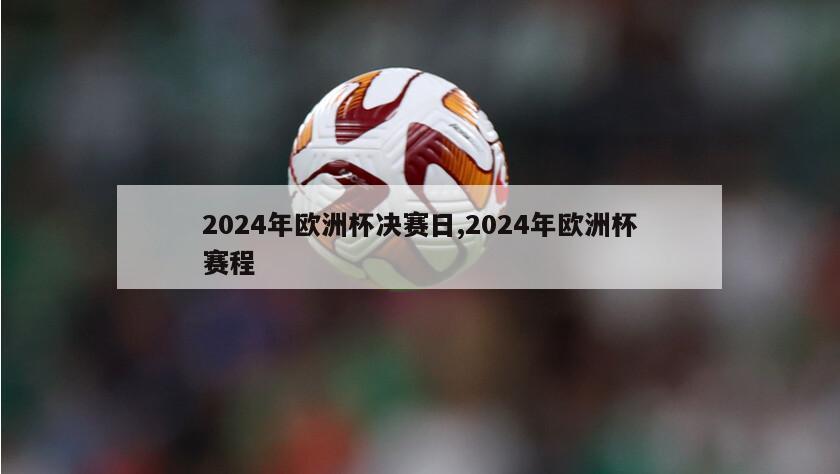 2024年欧洲杯决赛日,2024年欧洲杯赛程